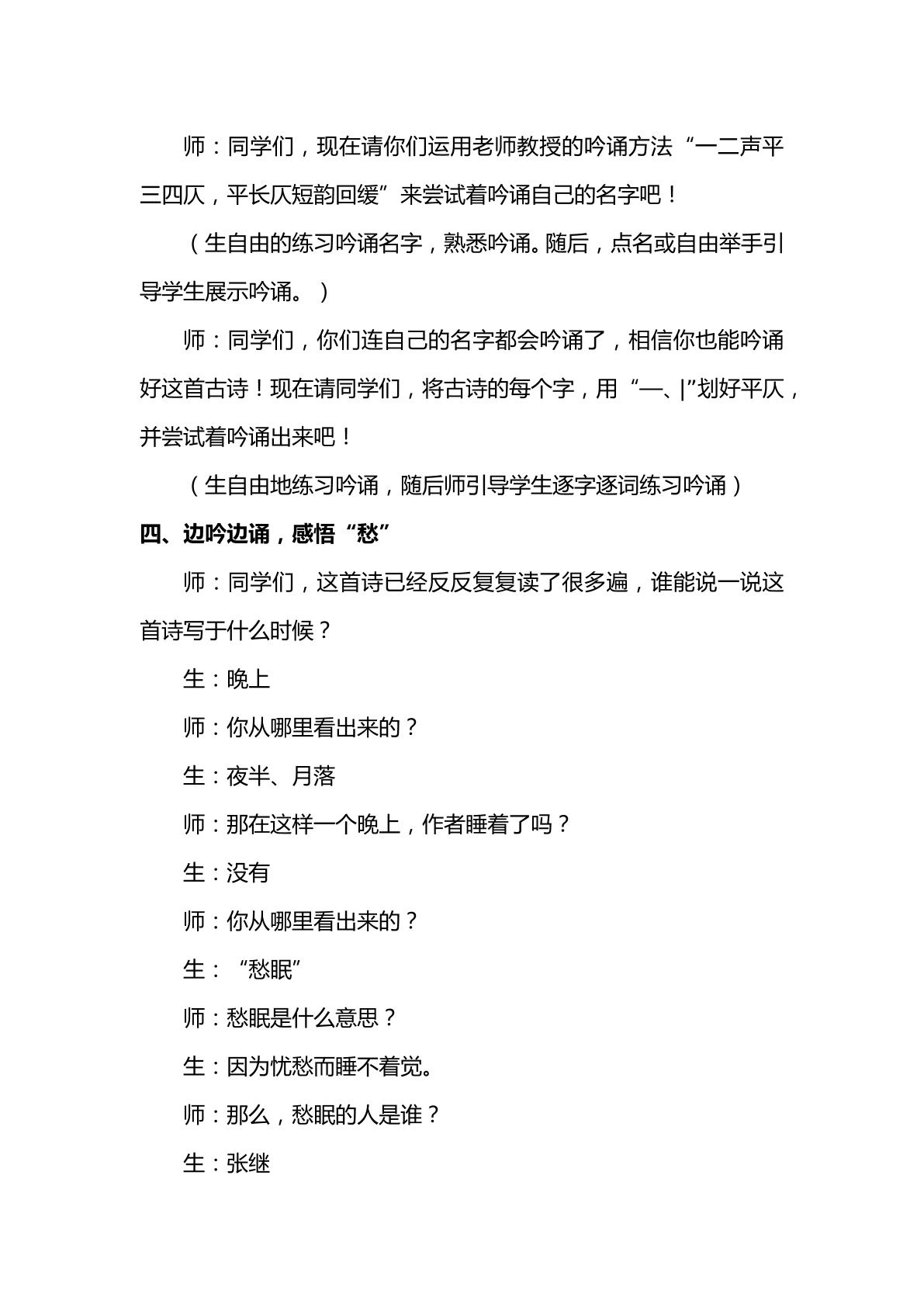 师：同学们，现在请你们运用老师教授的吟诵方法“一二声平三四仄，平长仄短韵回缓”来尝试着吟诵自己的名字吧！

（生自由的练习吟诵名字，熟悉吟诵。随后，点名或自由举手引导学生展示吟诵。）

师：同学们，你们连自己的名字都会吟诵了，相信你也能吟诵好这首古诗！现在请同学们，将古诗的每个字，用“—、|”划好平仄，并尝试着吟诵出来吧！

（生自由地练习吟诵，随后师引导学生逐字逐词练习吟诵）

四、边吟边诵，感悟“愁”

师：同学们，这首诗已经反反复复读了很多遍，谁能说一说这首诗写于什么时候？

生：晚上

师：你从哪里看出来的？

生：夜半、月落

师：那在这样一个晚上，作者睡着了吗？

生：没有

师：你从哪里看出来的？

生：“愁眠”

师：愁眠是什么意思？

生：因为忧愁而睡不着觉。

师：那么，愁眠的人是谁？

生：张继